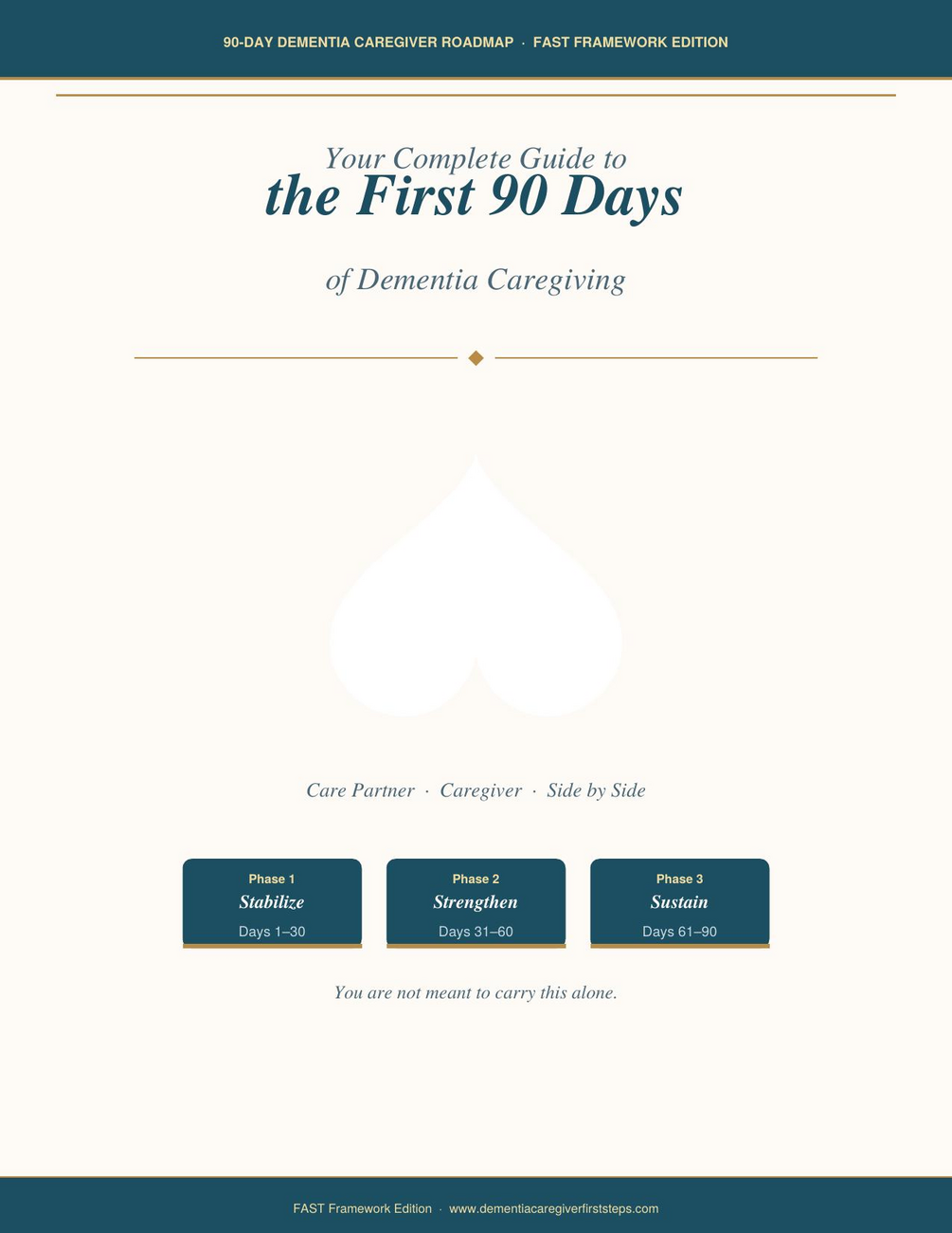 90-DAY DEMENTIA CAREGIVER ROADMAP · FAST FRAMEWORK EDITION

Your Complete Guide to
the First 90 Days

of Dementia Caregiving

Care Partner · Caregiver · Side by Side

Phase 1
Stabilize
Days 1–30

Phase 2
Strengthen
Days 31–60

Phase 3
Sustain
Days 61–90

You are not meant to carry this alone.

FAST Framework Edition · www.dementiacaregiverfirststeps.com